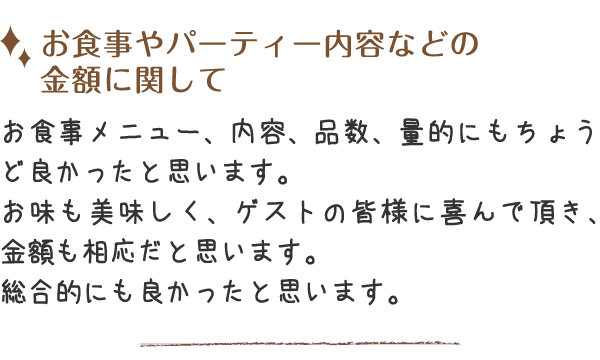 お食事やパーティー内容などの金額に関して

お食事メニュー、内容、品数、量的にもちょうど良かったと思います。
お味も美味しく、ゲストの皆様に喜んで頂き、金額も相応だと思います。
総合的にも良かったと思います。